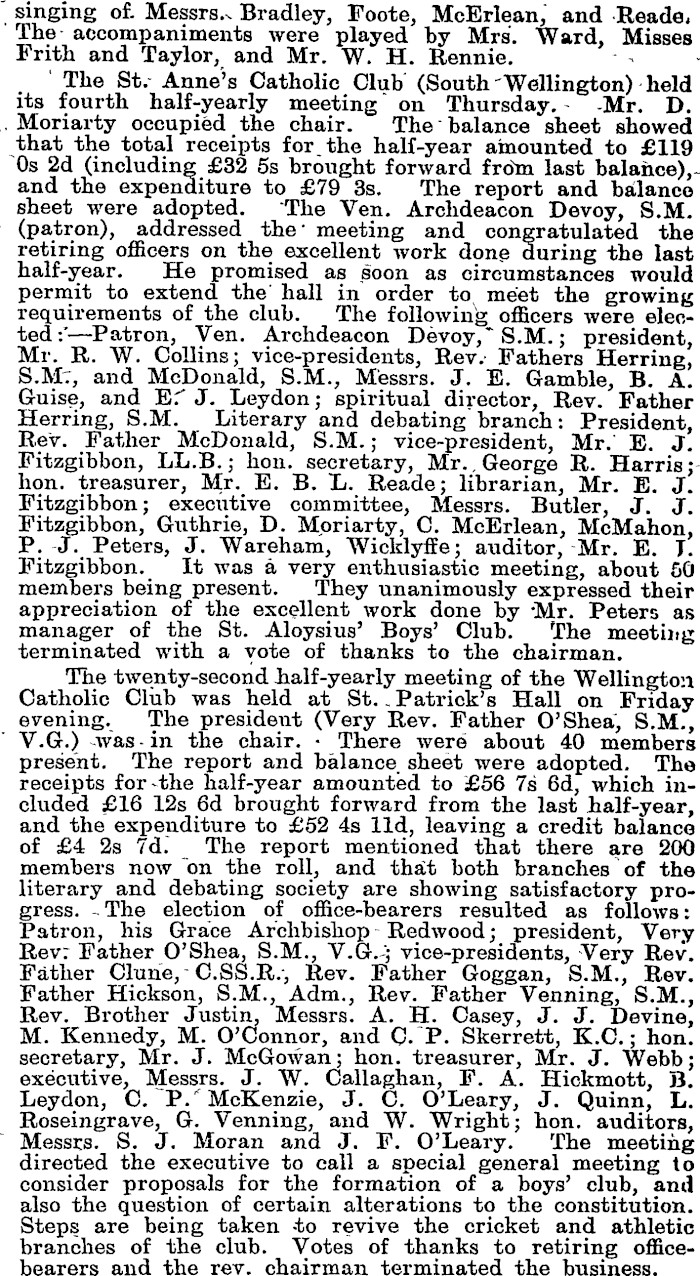 singing of Messrs. Bradley, Foote, McErlean, and Reade. The accompaniments were played by Mrs. Ward, Misses Frith and Taylor, and Mr. W. H. Rennie.

The St. Anne's Catholic Club (South Wellington) held its fourth half-yearly meeting on Thursday. Mr. D. Moriarty occupied the chair. The balance sheet showed that the total receipts for the half-year amounted to £119 0s 2d (including £32 5s brought forward from last balance), and the expenditure to £79 3s. The report and balance sheet were adopted. The Ven. Archdeacon Devoy, S.M. (patron), addressed the meeting and congratulated the retiring officers on the excellent work done during the last half-year. He promised as soon as circumstances would permit to extend the hall in order to meet the growing requirements of the club. The following officers were elected:—Patron, Ven. Archdeacon Devoy, S.M.; president, Mr. R. W. Collins; vice-presidents, Rev. Fathers Herring, S.M., and McDonald, S.M., Messrs. J. E. Gamble, B. A. Guise, and E. J. Leydon; spiritual director, Rev. Father Herring, S.M. Literary and debating branch: President, Rev. Father McDonald, S.M.; vice-president, Mr. E. J. Fitzgibbon, LL.B.; hon. secretary, Mr. George R. Harris; hon. treasurer, Mr. E. B. L. Reade; librarian, Mr. E. J. Fitzgibbon; executive committee, Messrs. Butler, J. J. Fitzgibbon, Guthrie, D. Moriarty, C. McErlean, McMahon, P. J. Peters, J. Wareham, Wicklyffe; auditor, Mr. E. J. Fitzgibbon. It was a very enthusiastic meeting, about 50 members being present. They unanimously expressed their appreciation of the excellent work done by Mr. Peters as manager of the St. Aloysius' Boys' Club. The meeting terminated with a vote of thanks to the chairman.

The twenty-second half-yearly meeting of the Wellington Catholic Club was held at St. Patrick's Hall on Friday evening. The president (Very Rev. Father O'Shea, S.M., V.G.) was in the chair. There were about 40 members present. The report and balance sheet were adopted. The receipts for the half-year amounted to £56 7s 6d, which included £16 12s 6d brought forward from the last half-year, and the expenditure to £52 4s 11d, leaving a credit balance of £4 2s 7d. The report mentioned that there are 200 members now on the roll, and that both branches of the literary and debating society are showing satisfactory progress. The election of office-bearers resulted as follows: Patron, his Grace Archbishop Redwood; president, Very Rev. Father O'Shea, S.M., V.G.; vice-presidents, Very Rev. Father Clune, C.SS.R., Rev. Father Goggan, S.M., Rev. Father Hickson, S.M., Adm., Rev. Father Venning, S.M., Rev. Brother Justin, Messrs. A. H. Casey, J. J. Devine, M. Kennedy, M. O'Connor, and C. P. Skerrett, K.C.; hon. secretary, Mr. J. McGowan; hon. treasurer, Mr. J. Webb; executive, Messrs. J. W. Callaghan, F. A. Hickmott, B. Leydon, C. P. McKenzie, J. C. O'Leary, J. Quinn, L. Roseingrave, G. Venning, and W. Wright; hon. auditors, Messrs. S. J. Moran and J. F. O'Leary. The meeting directed the executive to call a special general meeting to consider proposals for the formation of a boys' club, and also the question of certain alterations to the constitution. Steps are being taken to revive the cricket and athletic branches of the club. Votes of thanks to retiring office-bearers and the rev. chairman terminated the business.